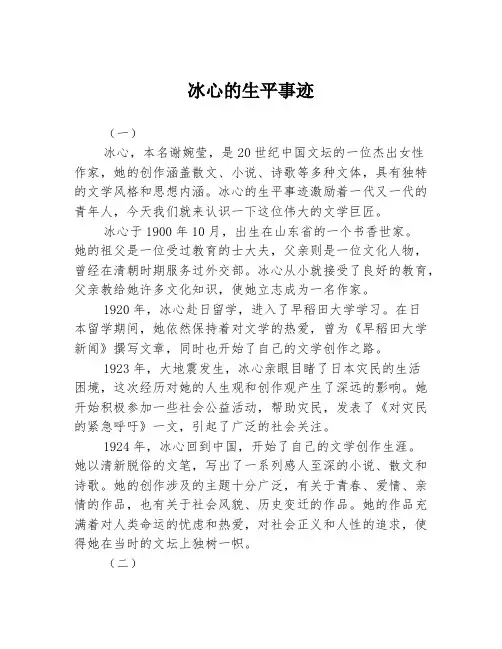 冰心的生平事迹

（一）

冰心，本名谢婉莹，是20世纪中国文坛的一位杰出女性作家，她的创作涵盖散文、小说、诗歌等多种文体，具有独特的文学风格和思想内涵。冰心的生平事迹激励着一代又一代的青年人，今天我们就来认识一下这位伟大的文学巨匠。

冰心于1900年10月，出生在山东省的一个书香世家。她的祖父是一位受过教育的士大夫，父亲则是一位文化人物，曾经在清朝时期服务过外交部。冰心从小就接受了良好的教育，父亲教给她许多文化知识，使她立志成为一名作家。

1920年，冰心赴日留学，进入了早稻田大学学习。在日本留学期间，她依然保持着对文学的热爱，曾为《早稻田大学新闻》撰写文章，同时也开始了自己的文学创作之路。

1923年，大地震发生，冰心亲眼目睹了日本灾民的生活困境，这次经历对她的人生观和创作观产生了深远的影响。她开始积极参加一些社会公益活动，帮助灾民，发表了《对灾民的紧急呼吁》一文，引起了广泛的社会关注。

1924年，冰心回到中国，开始了自己的文学创作生涯。她以清新脱俗的文笔，写出了一系列感人至深的小说、散文和诗歌。她的创作涉及的主题十分广泛，有关于青春、爱情、亲情的作品，也有关于社会风貌、历史变迁的作品。她的作品充满着对人类命运的忧虑和热爱，对社会正义和人性的追求，使得她在当时的文坛上独树一帜。

（二）